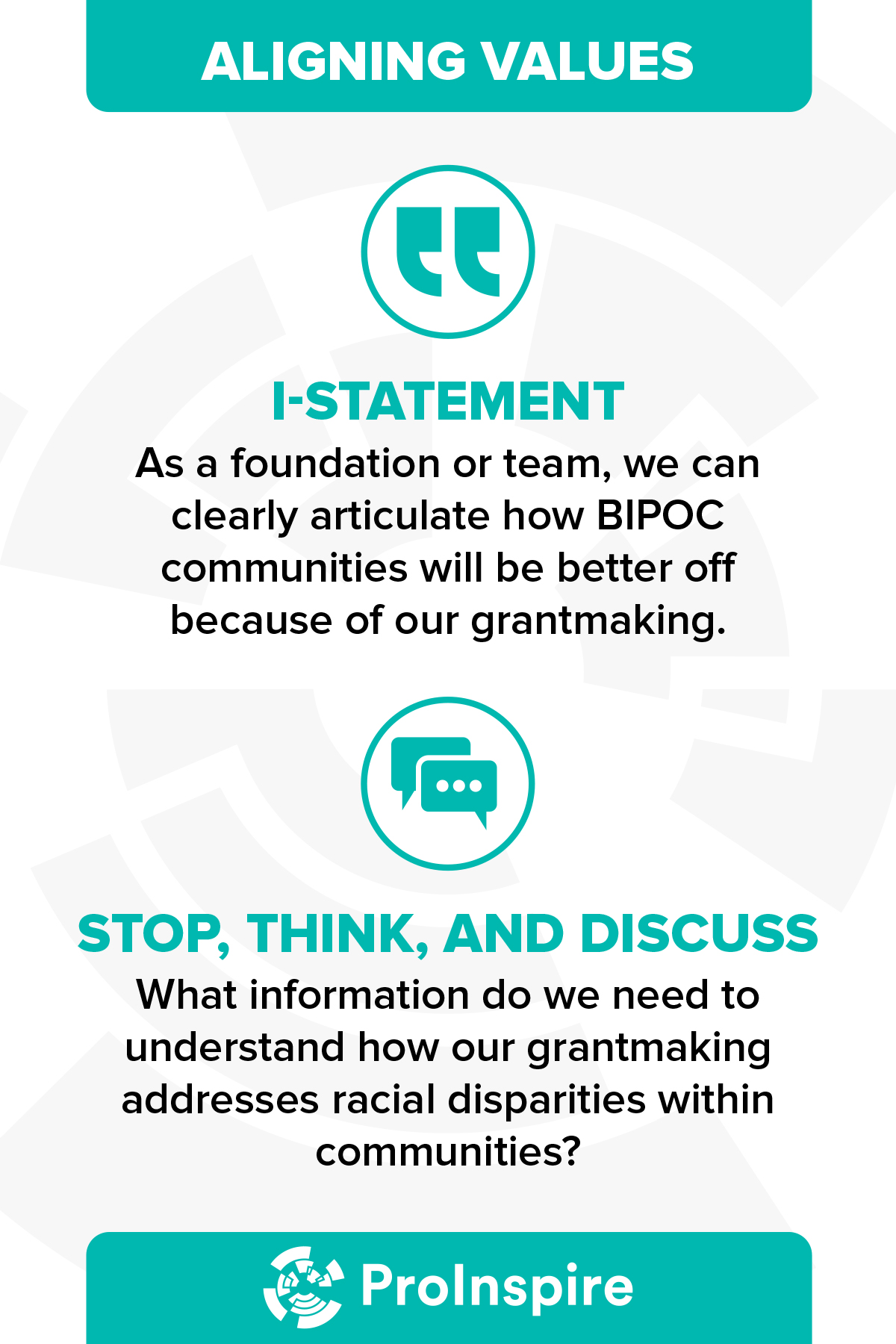 ALIGNING VALUES

I-STATEMENT

As a foundation or team, we can clearly articulate how BIPOC communities will be better off because of our grantmaking.

STOP, THINK, AND DISCUSS

What information do we need to understand how our grantmaking addresses racial disparities within communities?

ProInspire